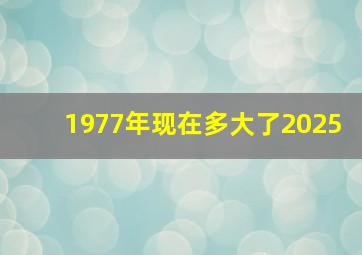 1977年现在多大了2025